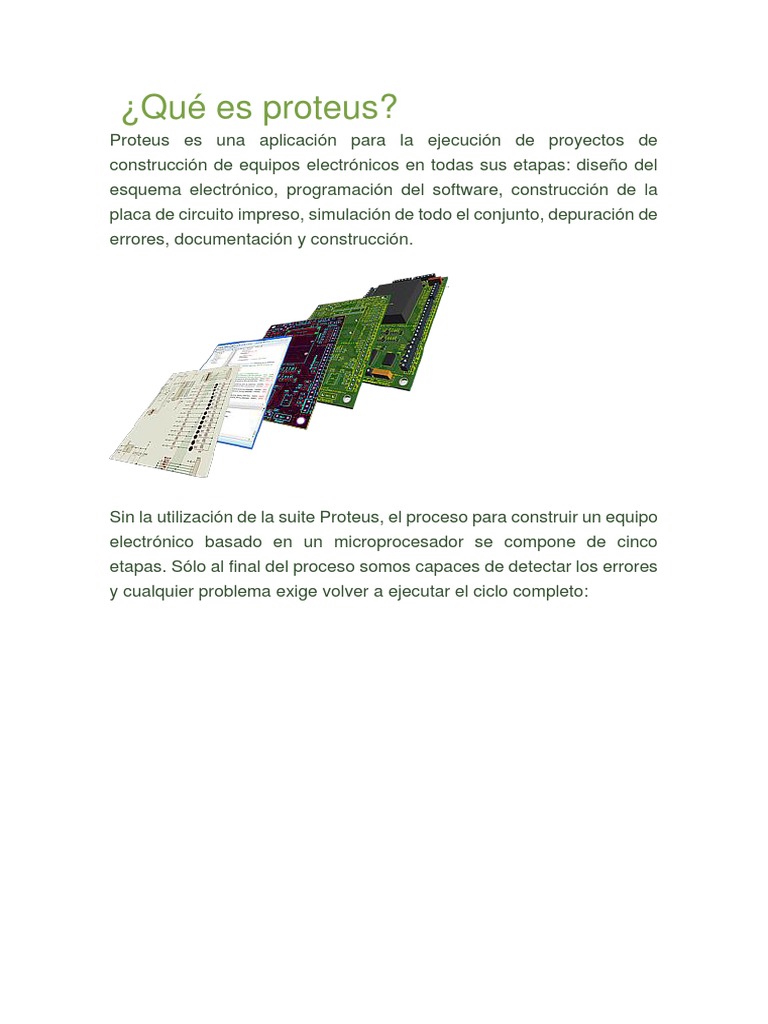 ¿Qué es proteus?

Proteus es una aplicación para la ejecución de proyectos de construcción de equipos electrónicos en todas sus etapas: diseño del esquema electrónico, programación del software, construcción de la placa de circuito impreso, simulación de todo el conjunto, depuración de errores, documentación y construcción.

Sin la utilización de la suite Proteus, el proceso para construir un equipo electrónico basado en un microprocesador se compone de cinco etapas. Sólo al final del proceso somos capaces de detectar los errores y cualquier problema exige volver a ejecutar el ciclo completo: